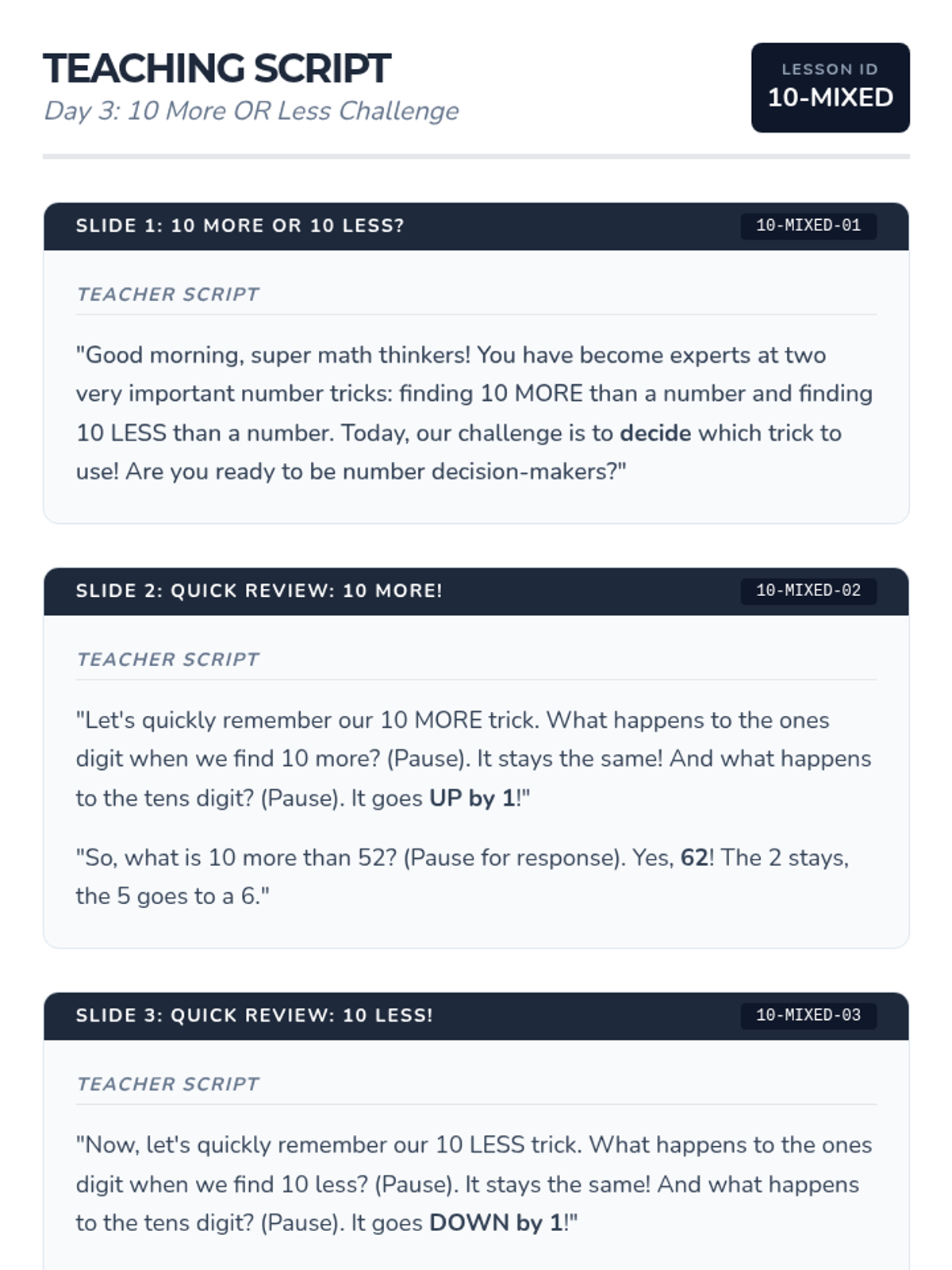 TEACHING SCRIPT
Day 3: 10 More OR Less Challenge

LESSON ID
10-MIXED

SLIDE 1: 10 MORE OR 10 LESS?
10-MIXED-01

TEACHER SCRIPT

"Good morning, super math thinkers! You have become experts at two very important number tricks: finding 10 MORE than a number and finding 10 LESS than a number. Today, our challenge is to decide which trick to use! Are you ready to be number decision-makers?"

SLIDE 2: QUICK REVIEW: 10 MORE!
10-MIXED-02

TEACHER SCRIPT

"Let's quickly remember our 10 MORE trick. What happens to the ones digit when we find 10 more? (Pause). It stays the same! And what happens to the tens digit? (Pause). It goes UP by 1!"

"So, what is 10 more than 52? (Pause for response). Yes, 62! The 2 stays, the 5 goes to a 6."

SLIDE 3: QUICK REVIEW: 10 LESS!
10-MIXED-03

TEACHER SCRIPT

"Now, let's quickly remember our 10 LESS trick. What happens to the ones digit when we find 10 less? (Pause). It stays the same! And what happens to the tens digit? (Pause). It goes DOWN by 1!"